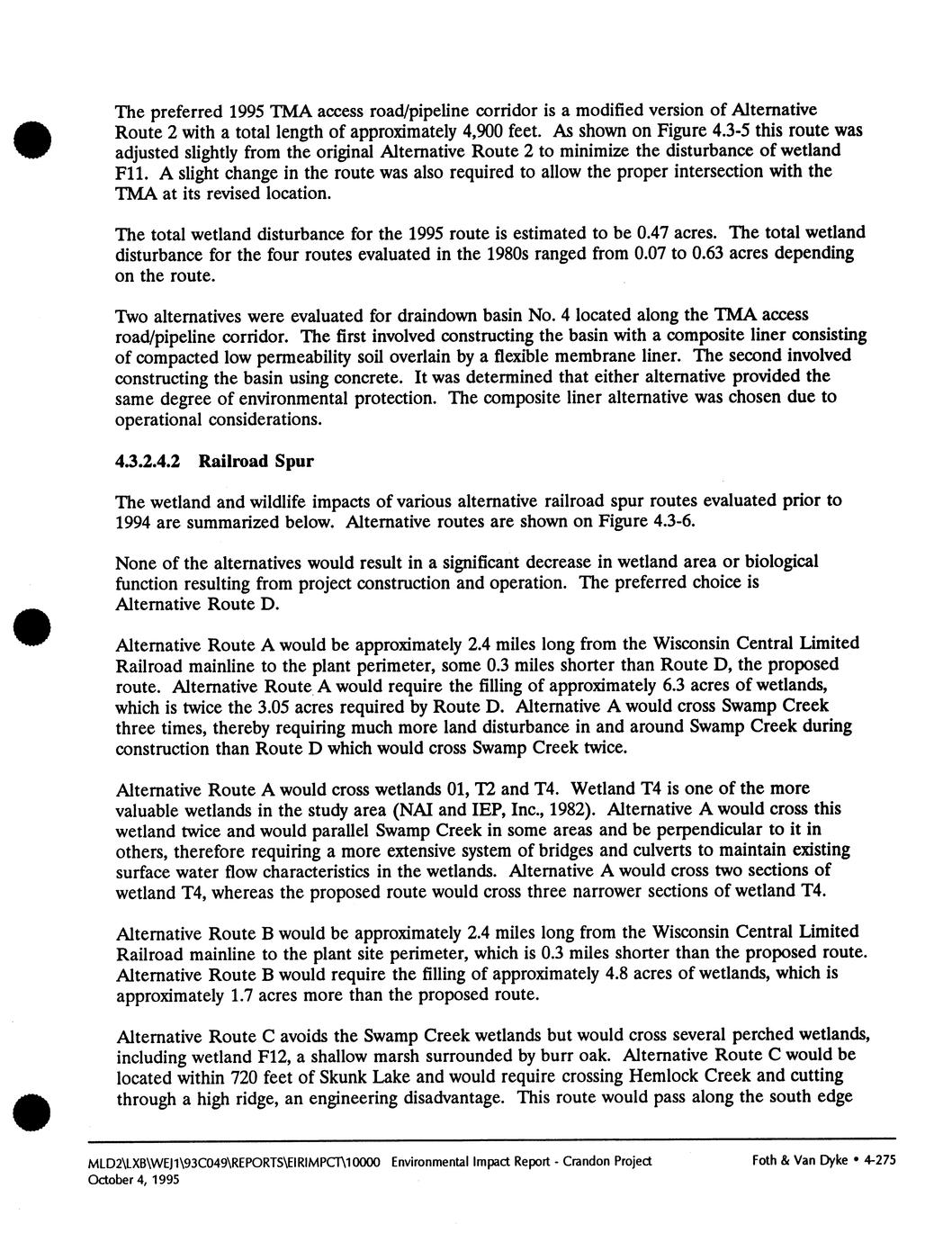 The preferred 1995 TMA access road/pipeline corridor is a modified version of Alternative Route 2 with a total length of approximately 4,900 feet. As shown on Figure 4.3-5 this route was adjusted slightly from the original Alternative Route 2 to minimize the disturbance of wetland F11. A slight change in the route was also required to allow the proper intersection with the TMA at its revised location.

The total wetland disturbance for the 1995 route is estimated to be 0.47 acres. The total wetland disturbance for the four routes evaluated in the 1980s ranged from 0.07 to 0.63 acres depending on the route.

Two alternatives were evaluated for draindown basin No. 4 located along the TMA access road/pipeline corridor. The first involved constructing the basin with a composite liner consisting of compacted low permeability soil overlain by a flexible membrane liner. The second involved constructing the basin using concrete. It was determined that either alternative provided the same degree of environmental protection. The composite liner alternative was chosen due to operational considerations.

4.3.2.4.2 Railroad Spur

The wetland and wildlife impacts of various alternative railroad spur routes evaluated prior to 1994 are summarized below. Alternative routes are shown on Figure 4.3-6.

None of the alternatives would result in a significant decrease in wetland area or biological function resulting from project construction and operation. The preferred choice is Alternative Route D.

Alternative Route A would be approximately 2.4 miles long from the Wisconsin Central Limited Railroad mainline to the plant perimeter, some 0.3 miles shorter than Route D, the proposed route. Alternative Route A would require the filling of approximately 6.3 acres of wetlands, which is twice the 3.05 acres required by Route D. Alternative A would cross Swamp Creek three times, thereby requiring much more land disturbance in and around Swamp Creek during construction than Route D which would cross Swamp Creek twice.

Alternative Route A would cross wetlands 01, T2 and T4. Wetland T4 is one of the more valuable wetlands in the study area (NAI and IEP, Inc., 1982). Alternative A would cross this wetland twice and would parallel Swamp Creek in some areas and be perpendicular to it in others, therefore requiring a more extensive system of bridges and culverts to maintain existing surface water flow characteristics in the wetlands. Alternative A would cross two sections of wetland T4, whereas the proposed route would cross three narrower sections of wetland T4.

Alternative Route B would be approximately 2.4 miles long from the Wisconsin Central Limited Railroad mainline to the plant site perimeter, which is 0.3 miles shorter than the proposed route. Alternative Route B would require the filling of approximately 4.8 acres of wetlands, which is approximately 1.7 acres more than the proposed route.

Alternative Route C avoids the Swamp Creek wetlands but would cross several perched wetlands, including wetland F12, a shallow marsh surrounded by burr oak. Alternative Route C would be located within 720 feet of Skunk Lake and would require crossing Hemlock Creek and cutting through a high ridge, an engineering disadvantage. This route would pass along the south edge

MLD2\LXB\WEJ1\93C049\REPORTS\EIRIMPCT\10000 Environmental Impact Report - Crandon Project Foth & Van Dyke • 4-275
October 4, 1995